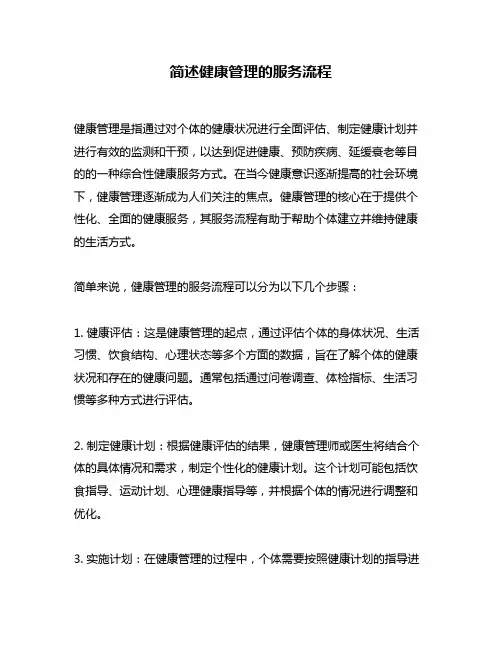 简述健康管理的服务流程

健康管理是指通过对个体的健康状况进行全面评估、制定健康计划并进行有效的监测和干预，以达到促进健康、预防疾病、延缓衰老等目的的一种综合性健康服务方式。在当今健康意识逐渐提高的社会环境下，健康管理逐渐成为人们关注的焦点。健康管理的核心在于提供个性化、全面的健康服务，其服务流程有助于帮助个体建立并维持健康的生活方式。

简单来说，健康管理的服务流程可以分为以下几个步骤：

1. 健康评估：这是健康管理的起点，通过评估个体的身体状况、生活习惯、饮食结构、心理状态等多个方面的数据，旨在了解个体的健康状况和存在的健康问题。通常包括通过问卷调查、体检指标、生活习惯等多种方式进行评估。

2. 制定健康计划：根据健康评估的结果，健康管理师或医生将结合个体的具体情况和需求，制定个性化的健康计划。这个计划可能包括饮食指导、运动计划、心理健康指导等，并根据个体的情况进行调整和优化。

3. 实施计划：在健康管理的过程中，个体需要按照健康计划的指导进